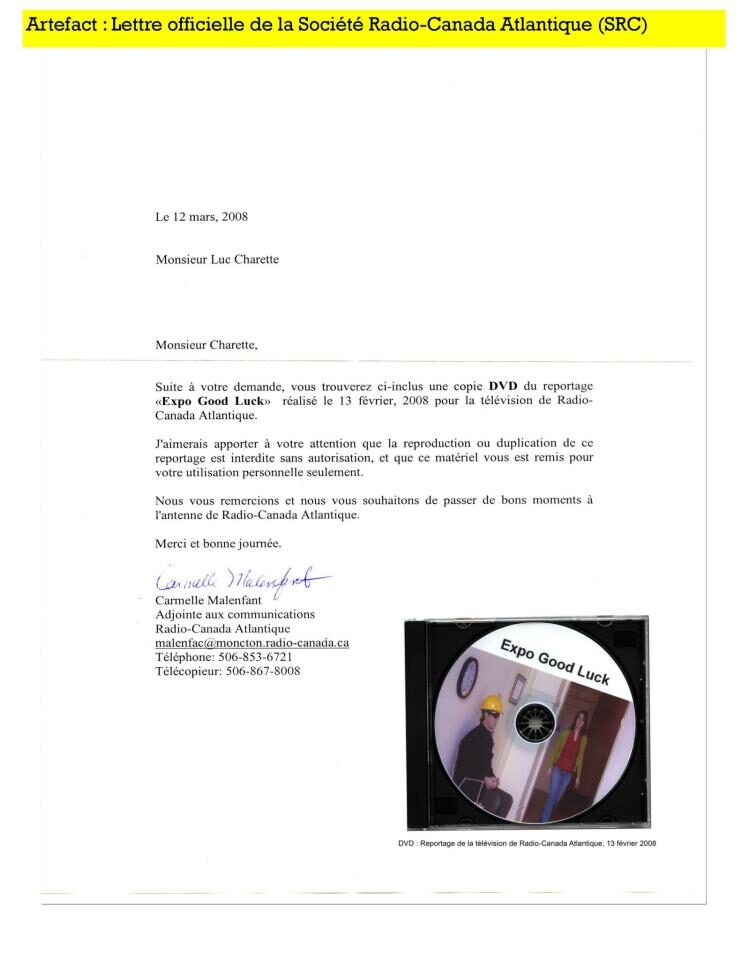 Artefact : Lettre officielle de la Société Radio-Canada Atlantique (SRC)

Le 12 mars, 2008

Monsieur Luc Charette

Monsieur Charette,

Suite à votre demande, vous trouverez ci-inclus une copie DVD du reportage «Expo Good Luck» réalisé le 13 février, 2008 pour la télévision de Radio-Canada Atlantique.

J'aimerais apporter à votre attention que la reproduction ou duplication de ce reportage est interdite sans autorisation, et que ce matériel vous est remis pour votre utilisation personnelle seulement.

Nous vous remercions et nous vous souhaitons de passer de bons moments à l'antenne de Radio-Canada Atlantique.

Merci et bonne journée.

Carmelle Malenfant

Carmelle Malenfant
Adjointe aux communications
Radio-Canada Atlantique
malenfac@moncton.radio-canada.ca
Téléphone: 506-853-6721
Télécopieur: 506-867-8008

Expo Good Luck

DVD : Reportage de la télévision de Radio-Canada Atlantique, 13 février 2008